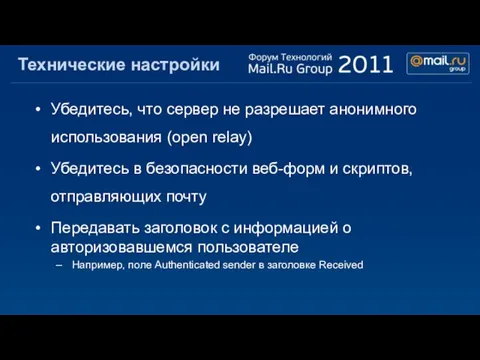 Технические настройки

Форум Технологий Mail.Ru Group 2011

@mail.ru group

• Убедитесь, что сервер не разрешает анонимного использования (open relay)

• Убедитесь в безопасности веб-форм и скриптов, отправляющих почту

• Передавать заголовок с информацией о авторизовавшемся пользователе

– Например, поле Authenticated sender в заголовке Received